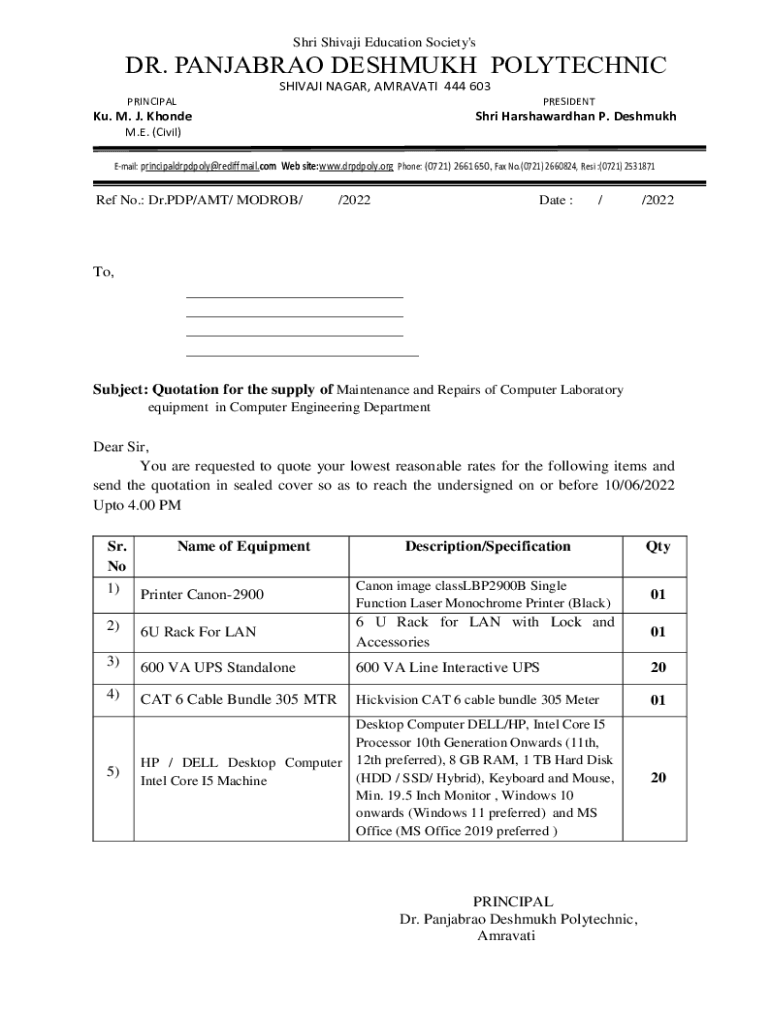 Shri Shivaji Education Society's

DR. PANJABRAO DESHMUKH POLYTECHNIC

SHIVAJI NAGAR, AMRAVATI 444 603

PRINCIPAL
Ku. M. J. Khonde
M.E. (Civil)

PRESIDENT
Shri Harshawardhan P. Deshmukh

E-mail: principaldrpdpoly@rediffmail.com Web site:www.drpdpoly.org Phone: (0721) 2661650, Fax No.(0721) 2660824, Resi :(0721) 2531871

Ref No.: Dr.PDP/AMT/ MODROB/ /2022 Date : / /2022

To,

Subject: Quotation for the supply of Maintenance and Repairs of Computer Laboratory equipment in Computer Engineering Department

Dear Sir,

You are requested to quote your lowest reasonable rates for the following items and send the quotation in sealed cover so as to reach the undersigned on or before 10/06/2022 Upto 4.00 PM

| Sr. No | Name of Equipment | Description/Specification | Qty |
|---|---|---|---|
| 1) | Printer Canon-2900 | Canon image classLBP2900B Single Function Laser Monochrome Printer (Black) | 01 |
| 2) | 6U Rack For LAN | 6 U Rack for LAN with Lock and Accessories | 01 |
| 3) | 600 VA UPS Standalone | 600 VA Line Interactive UPS | 20 |
| 4) | CAT 6 Cable Bundle 305 MTR | Hickvision CAT 6 cable bundle 305 Meter | 01 |
| 5) | HP / DELL Desktop Computer Intel Core I5 Machine | Desktop Computer DELL/HP, Intel Core I5 Processor 10th Generation Onwards (11th, 12th preferred), 8 GB RAM, 1 TB Hard Disk (HDD / SSD/ Hybrid), Keyboard and Mouse, Min. 19.5 Inch Monitor , Windows 10 onwards (Windows 11 preferred) and MS Office (MS Office 2019 preferred ) | 20 |

PRINCIPAL
Dr. Panjabrao Deshmukh Polytechnic,
Amravati